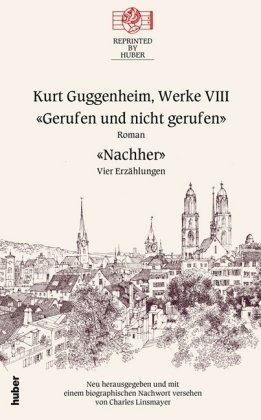 REPRINTED
BY
HUBER

Kurt Guggenheim, Werke VIII
«Gerufen und nicht gerufen»
Roman
«Nachher»
Vier Erzählungen

huber

Neu herausgegeben und mit einem biographischen Nachwort versehen von Charles Linsmayer